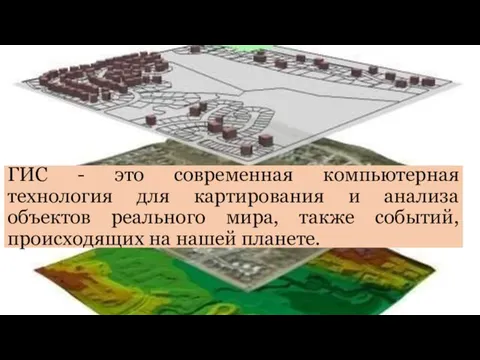 ГИС - это современная компьютерная технология для картирования и анализа объектов реального мира, также событий, происходящих на нашей планете.